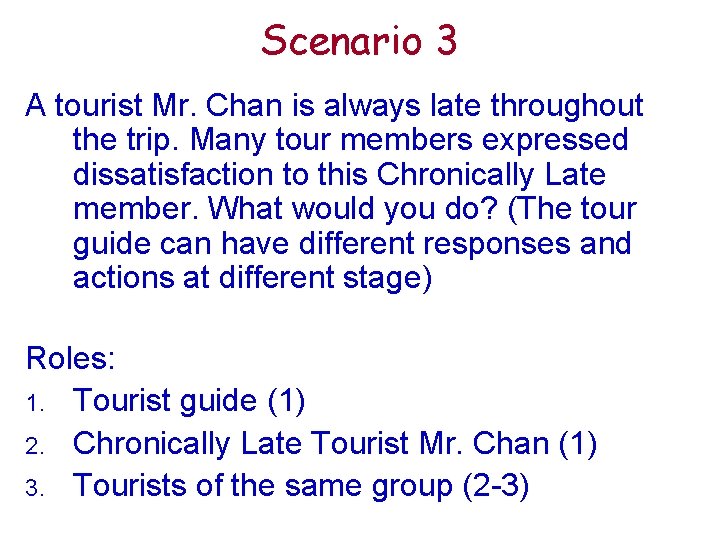 Scenario 3

A tourist Mr. Chan is always late throughout the trip. Many tour members expressed dissatisfaction to this Chronically Late member. What would you do? (The tour guide can have different responses and actions at different stage)

Roles:
1. Tourist guide (1)
2. Chronically Late Tourist Mr. Chan (1)
3. Tourists of the same group (2-3)